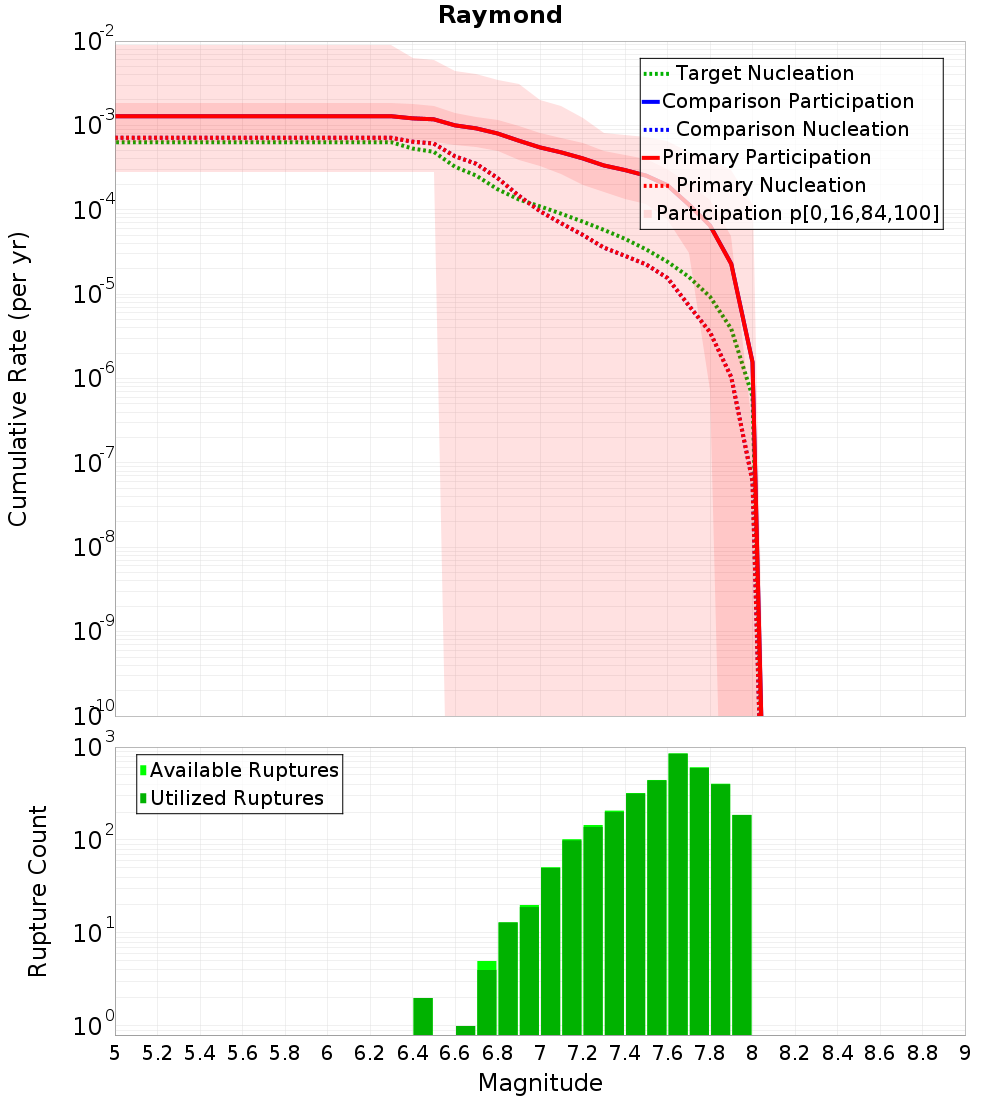 Raymond

Cumulative Rate (per yr)

$10^{-2}$
$10^{-3}$
$10^{-4}$
$10^{-5}$
$10^{-6}$
$10^{-7}$
$10^{-8}$
$10^{-9}$
$10^{-10}$

Target Nucleation
Comparison Participation
Comparison Nucleation
Primary Participation
Primary Nucleation
Participation p[0,16,84,100]

Rupture Count

$10^{3}$
$10^{2}$
$10^{1}$
$10^{0}$

Available Ruptures
Utilized Ruptures

5 5.2 5.4 5.6 5.8 6 6.2 6.4 6.6 6.8 7 7.2 7.4 7.6 7.8 8 8.2 8.4 8.6 8.8 9

Magnitude